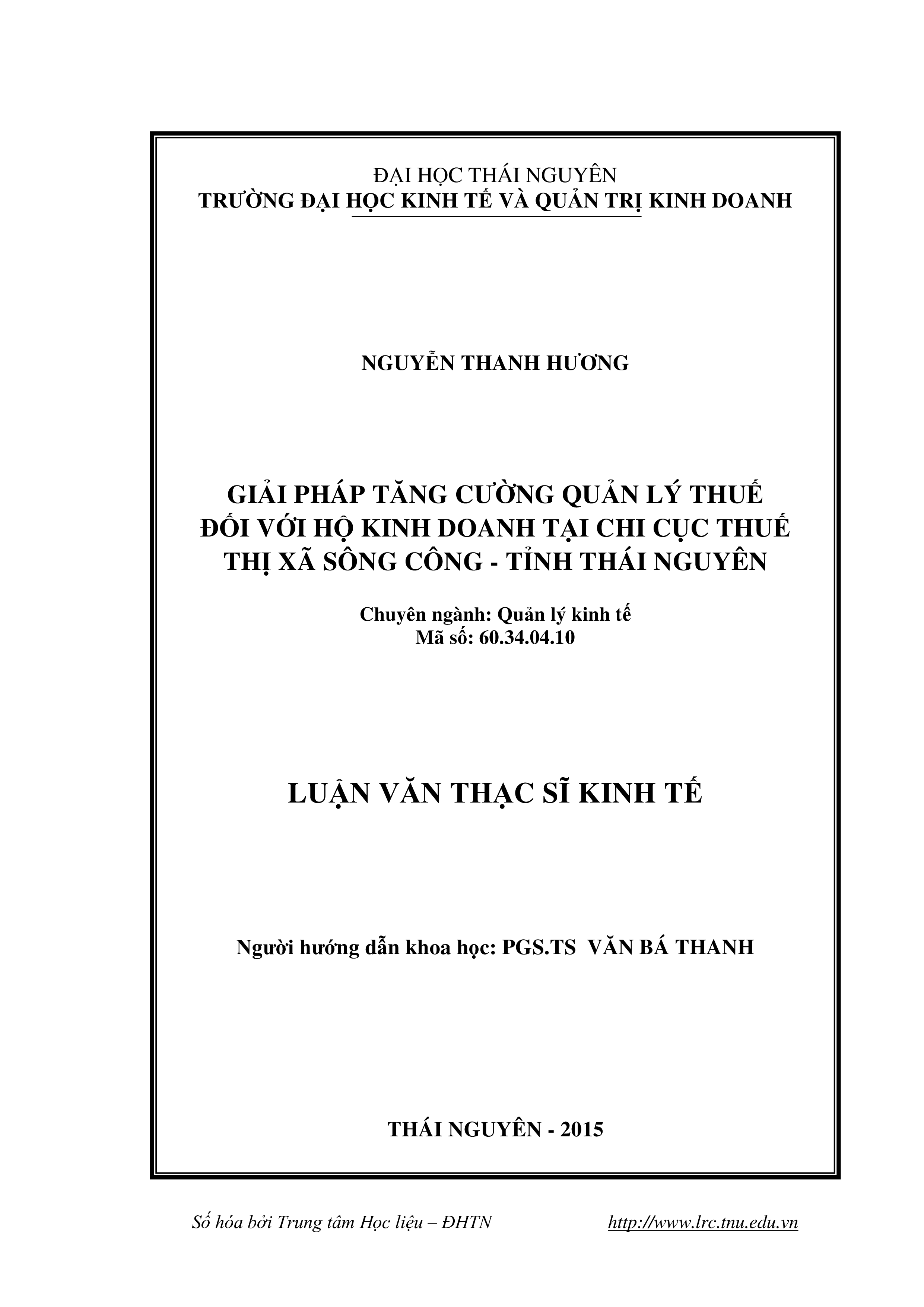 ĐẠI HỌC THÁI NGUYÊN
TRƯỜNG ĐẠI HỌC KINH TẾ VÀ QUẢN TRỊ KINH DOANH

NGUYỄN THANH HƯƠNG

GIẢI PHÁP TĂNG CƯỜNG QUẢN LÝ THUẾ ĐỐI VỚI HỘ KINH DOANH TẠI CHI CỤC THUẾ THỊ XÃ SÔNG CÔNG - TỈNH THÁI NGUYÊN

Chuyên ngành: Quản lý kinh tế
Mã số: 60.34.04.10

LUẬN VĂN THẠC SĨ KINH TẾ

Người hướng dẫn khoa học: PGS.TS VĂN BÁ THANH

THÁI NGUYÊN - 2015

Số hóa bởi Trung tâm Học liệu – ĐHTN http://www.lrc.tnu.edu.vn